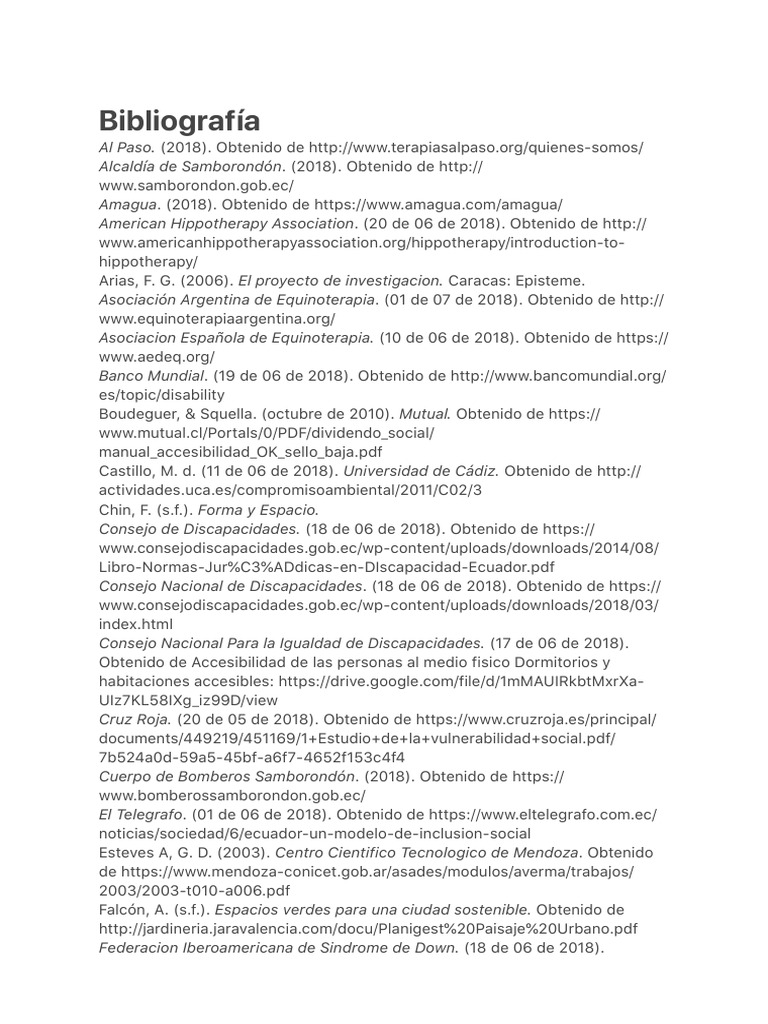 Bibliografía

Al Paso. (2018). Obtenido de http://www.terapiasalpaso.org/quienes-somos/

Alcaldía de Samborondón. (2018). Obtenido de http://www.samborondon.gob.ec/

Amagua. (2018). Obtenido de https://www.amagua.com/amagua/

American Hippotherapy Association. (20 de 06 de 2018). Obtenido de http://www.americanhippotherapyassociation.org/hippotherapy/introduction-to-hippotherapy/

Arias, F. G. (2006). El proyecto de investigacion. Caracas: Episteme.

Asociación Argentina de Equinoterapia. (01 de 07 de 2018). Obtenido de http://www.equinoterapiaargentina.org/

Asociacion Española de Equinoterapia. (10 de 06 de 2018). Obtenido de https://www.aedeq.org/

Banco Mundial. (19 de 06 de 2018). Obtenido de http://www.bancomundial.org/es/topic/disability

Boudeguer, & Squella. (octubre de 2010). Mutual. Obtenido de https://www.mutual.cl/Portals/0/PDF/dividendo_social/manual_accesibilidad_OK_sello_baja.pdf

Castillo, M. d. (11 de 06 de 2018). Universidad de Cádiz. Obtenido de http://actividades.uca.es/compromisoambiental/2011/C02/3

Chin, F. (s.f.). Forma y Espacio.

Consejo de Discapacidades. (18 de 06 de 2018). Obtenido de https://www.consejodiscapacidades.gob.ec/wp-content/uploads/downloads/2014/08/Libro-Normas-Jur%C3%ADdicas-en-DIscapacidad-Ecuador.pdf

Consejo Nacional de Discapacidades. (18 de 06 de 2018). Obtenido de https://www.consejodiscapacidades.gob.ec/wp-content/uploads/downloads/2018/03/index.html

Consejo Nacional Para la Igualdad de Discapacidades. (17 de 06 de 2018). Obtenido de Accesibilidad de las personas al medio fisico Dormitorios y habitaciones accesibles: https://drive.google.com/file/d/1mMAUIRkbtMxrXa-UIz7KL58IXg_iz99D/view

Cruz Roja. (20 de 05 de 2018). Obtenido de https://www.cruzroja.es/principal/documents/449219/451169/1+Estudio+de+la+vulnerabilidad+social.pdf/7b524a0d-59a5-45bf-a6f7-4652f153c4f4

Cuerpo de Bomberos Samborondón. (2018). Obtenido de https://www.bomberossamborondon.gob.ec/

El Telegrafo. (01 de 06 de 2018). Obtenido de https://www.eltelegrafo.com.ec/noticias/sociedad/6/ecuador-un-modelo-de-inclusion-social

Esteves A, G. D. (2003). Centro Cientifico Tecnologico de Mendoza. Obtenido de https://www.mendoza-conicet.gob.ar/asades/modulos/averma/trabajos/2003/2003-t010-a006.pdf

Falcón, A. (s.f.). Espacios verdes para una ciudad sostenible. Obtenido de http://jardineria.jaravalencia.com/docu/Planigest%20Paisaje%20Urbano.pdf

Federacion Iberoamericana de Sindrome de Down. (18 de 06 de 2018).